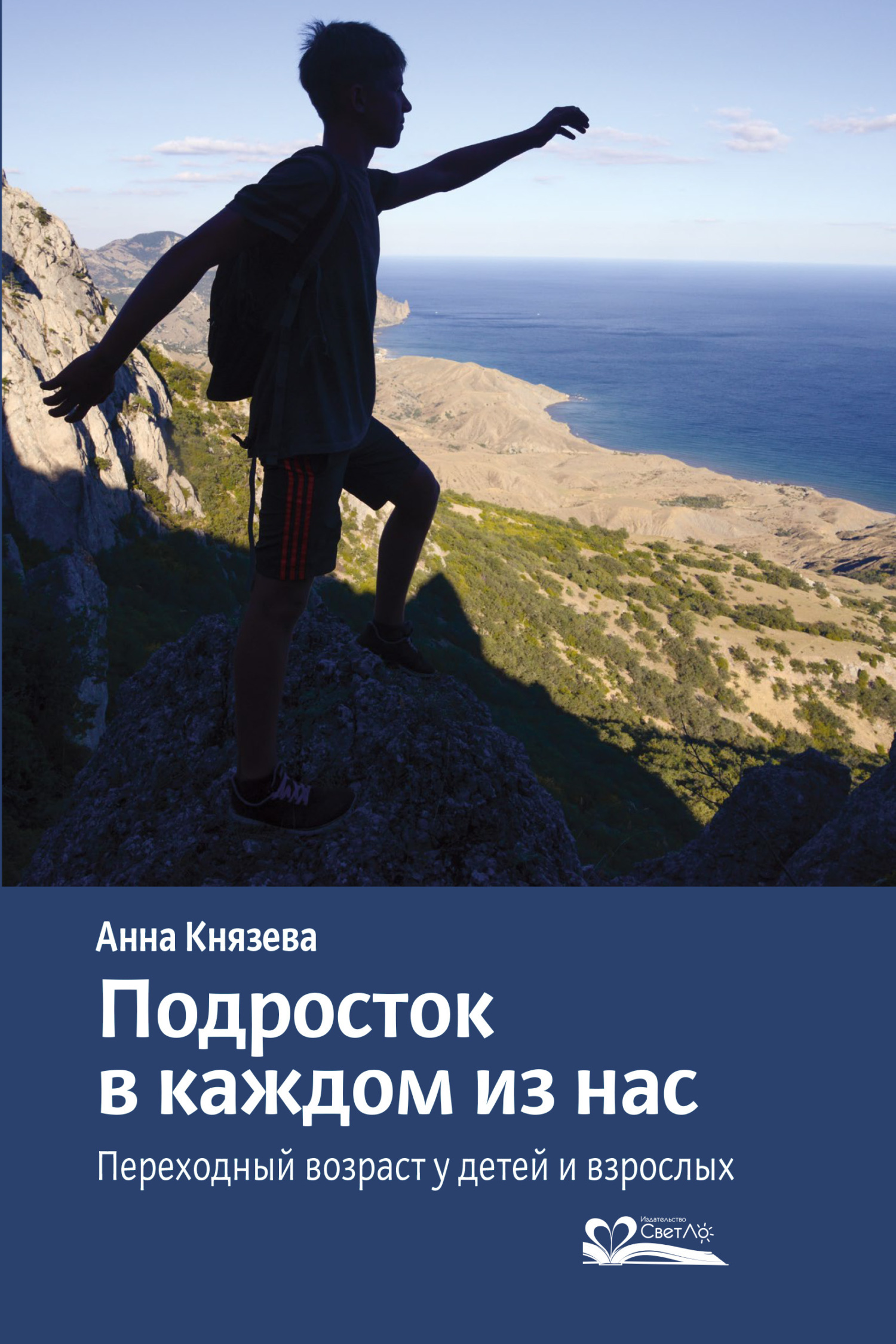 Анна Князева

Подросток в каждом из нас

Переходный возраст у детей и взрослых

Издательство СветЛо